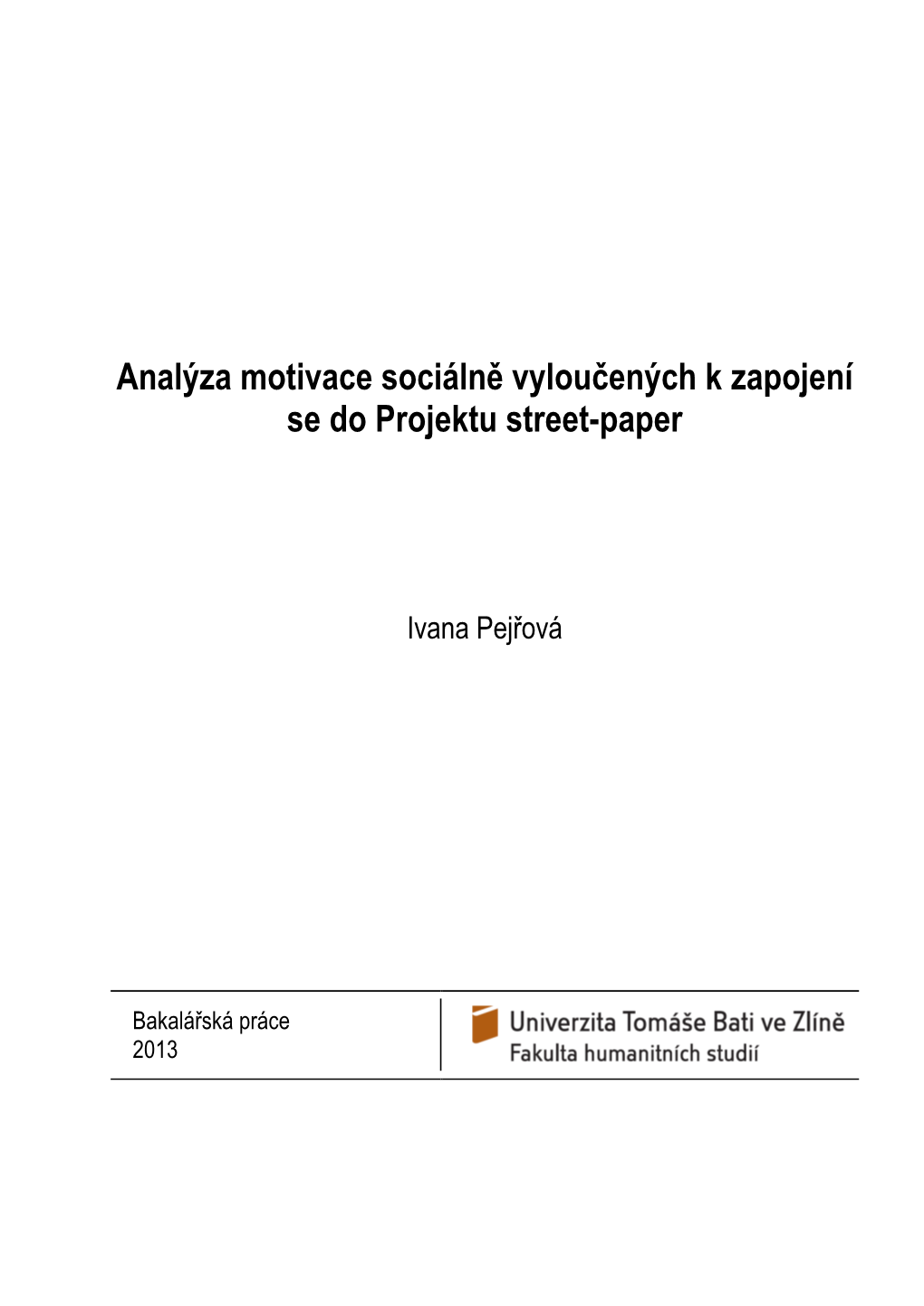 Analýza motivace sociálně vyloučených k zapojení se do Projektu street-paper

Ivana Pejřová

Bakalářská práce
2013

Univerzita Tomáše Bati ve Zlíně
Fakulta humanitních studií